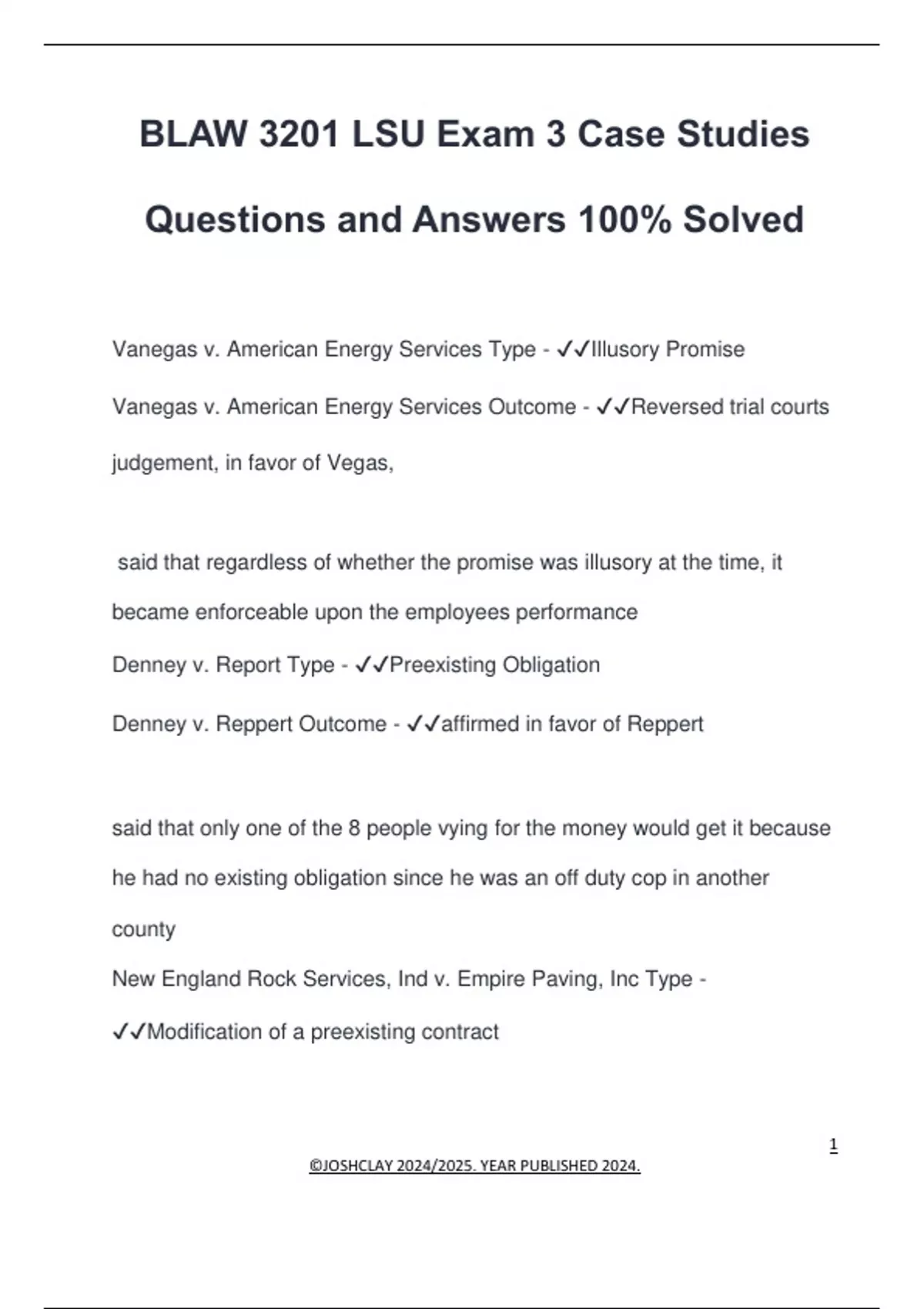 BLAW 3201 LSU Exam 3 Case Studies

Questions and Answers 100% Solved

Vanegas v. American Energy Services Type - ✓✓Illusory Promise

Vanegas v. American Energy Services Outcome - ✓✓Reversed trial courts judgement, in favor of Vegas,

said that regardless of whether the promise was illusory at the time, it became enforceable upon the employees performance

Denney v. Report Type - ✓✓Preexisting Obligation

Denney v. Reppert Outcome - ✓✓affirmed in favor of Reppert

said that only one of the 8 people vying for the money would get it because he had no existing obligation since he was an off duty cop in another county

New England Rock Services, Ind v. Empire Paving, Inc Type - ✓✓Modification of a preexisting contract

1

©JOSHCLAY 2024/2025. YEAR PUBLISHED 2024.